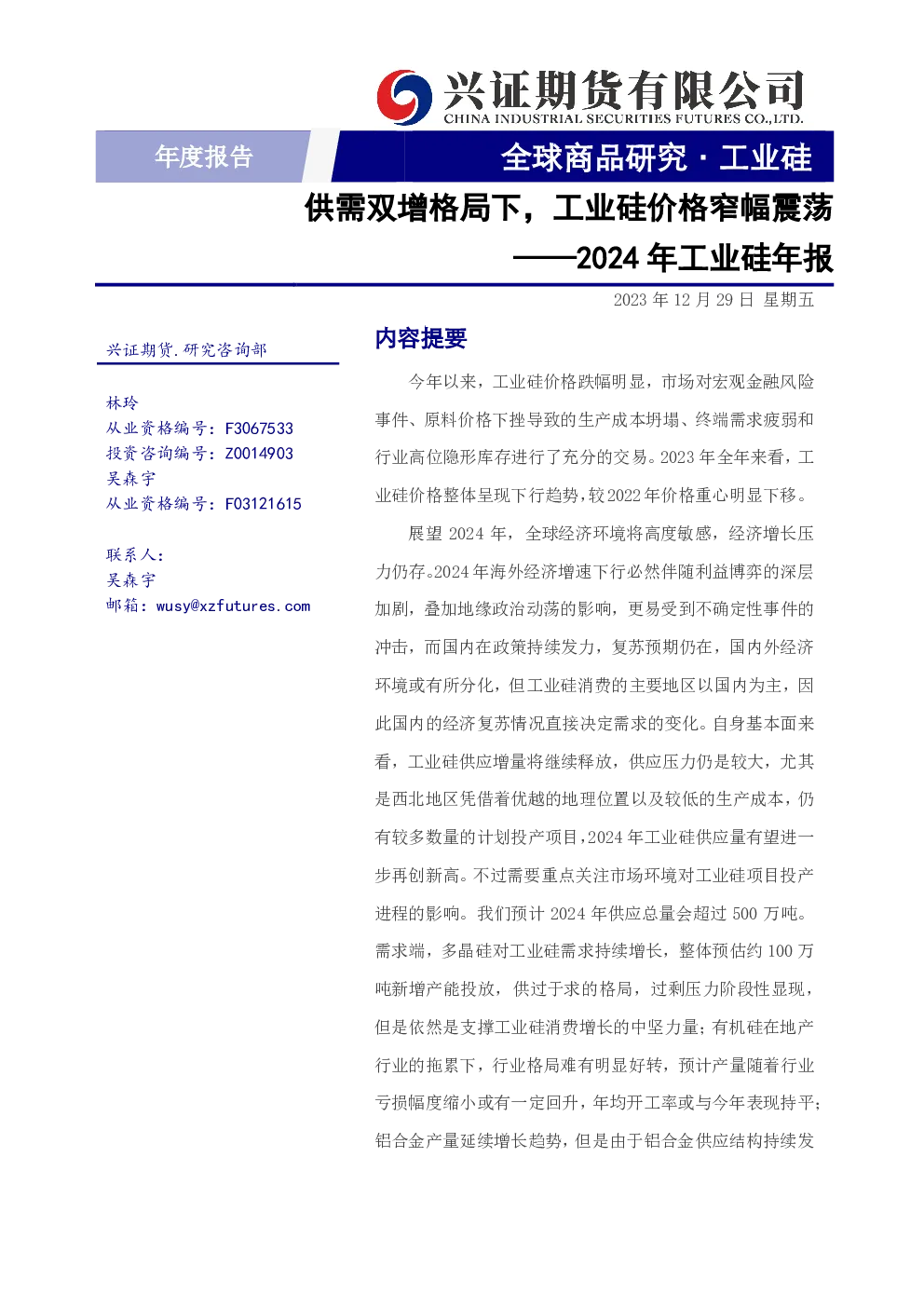 兴证期货有限公司
CHINA INDUSTRIAL SECURITIES FUTURES CO.,LTD.

年度报告

全球商品研究 · 工业硅

供需双增格局下，工业硅价格窄幅震荡
——2024 年工业硅年报

2023 年 12 月 29 日 星期五

兴证期货.研究咨询部

林玲
从业资格编号：F3067533
投资咨询编号：Z0014903
吴森宇
从业资格编号：F03121615

联系人：
吴森宇
邮箱：wusy@xzfutures.com

内容提要

今年以来，工业硅价格跌幅明显，市场对宏观金融风险事件、原料价格下挫导致的生产成本坍塌、终端需求疲弱和行业高位隐形库存进行了充分的交易。2023 年全年来看，工业硅价格整体呈现下行趋势，较 2022 年价格重心明显下移。

展望 2024 年，全球经济环境将高度敏感，经济增长压力仍存。2024 年海外经济增速下行必然伴随利益博弈的深层加剧，叠加地缘政治动荡的影响，更易受到不确定性事件的冲击，而国内在政策持续发力，复苏预期仍在，国内外经济环境或有所分化，但工业硅消费的主要地区以国内为主，因此国内的经济复苏情况直接决定需求的变化。自身基本面来看，工业硅供应增量将继续释放，供应压力仍是较大，尤其是西北地区凭借着优越的地理位置以及较低的生产成本，仍有较多数量的计划投产项目，2024 年工业硅供应量有望进一步再创新高。不过需要重点关注市场环境对工业硅项目投产进程的影响。我们预计 2024 年供应总量会超过 500 万吨。需求端，多晶硅对工业硅需求持续增长，整体预估约 100 万吨新增产能投放，供过于求的格局，过剩压力阶段性显现，但是依然是支撑工业硅消费增长的中坚力量；有机硅在地产行业的拖累下，行业格局难有明显好转，预计产量随着行业亏损幅度缩小或有一定回升，年均开工率或与今年表现持平；铝合金产量延续增长趋势，但是由于铝合金供应结构持续发